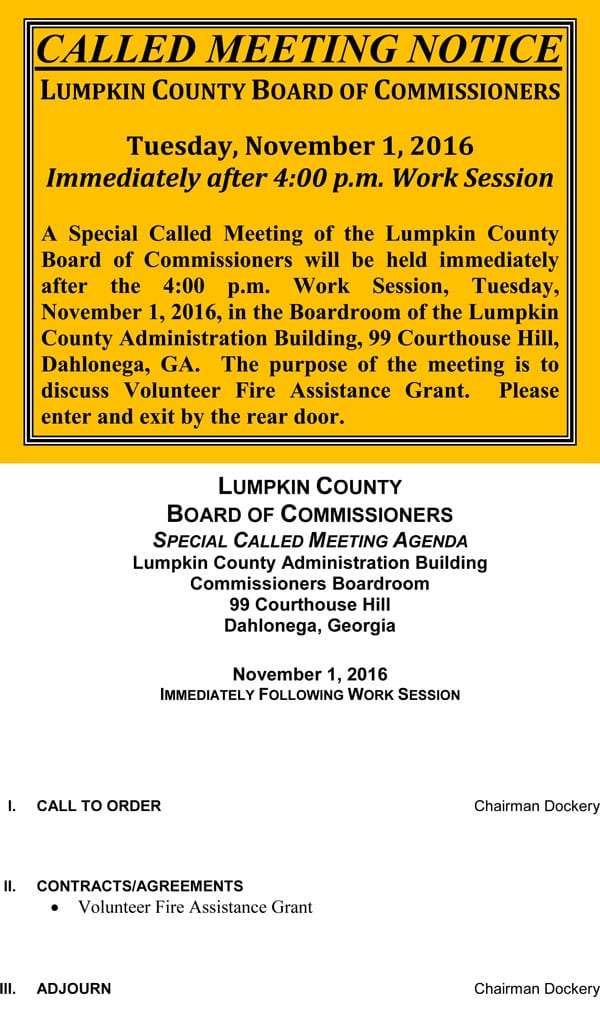 CALLED MEETING NOTICE
LUMPKIN COUNTY BOARD OF COMMISSIONERS

Tuesday, November 1, 2016
Immediately after 4:00 p.m. Work Session

A Special Called Meeting of the Lumpkin County Board of Commissioners will be held immediately after the 4:00 p.m. Work Session, Tuesday, November 1, 2016, in the Boardroom of the Lumpkin County Administration Building, 99 Courthouse Hill, Dahlonega, GA. The purpose of the meeting is to discuss Volunteer Fire Assistance Grant. Please enter and exit by the rear door.

LUMPKIN COUNTY
BOARD OF COMMISSIONERS
SPECIAL CALLED MEETING AGENDA
Lumpkin County Administration Building
Commissioners Boardroom
99 Courthouse Hill
Dahlonega, Georgia

November 1, 2016
IMMEDIATELY FOLLOWING WORK SESSION

I. CALL TO ORDER Chairman Dockery

II. CONTRACTS/AGREEMENTS
• Volunteer Fire Assistance Grant

III. ADJOURN Chairman Dockery